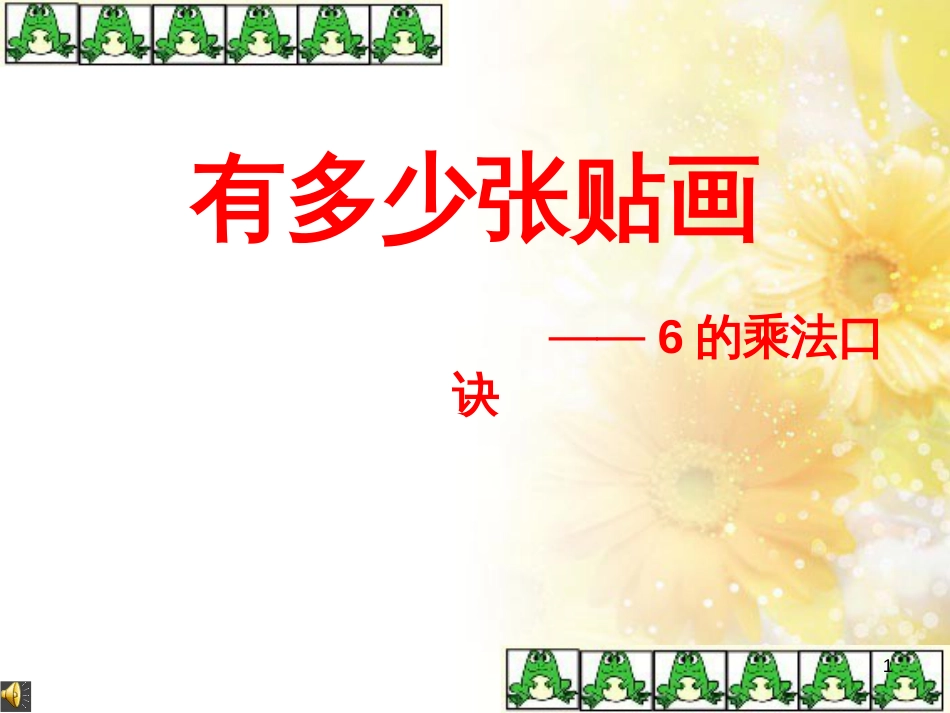 有多少张贴画

—— 6 的乘法口诀

1